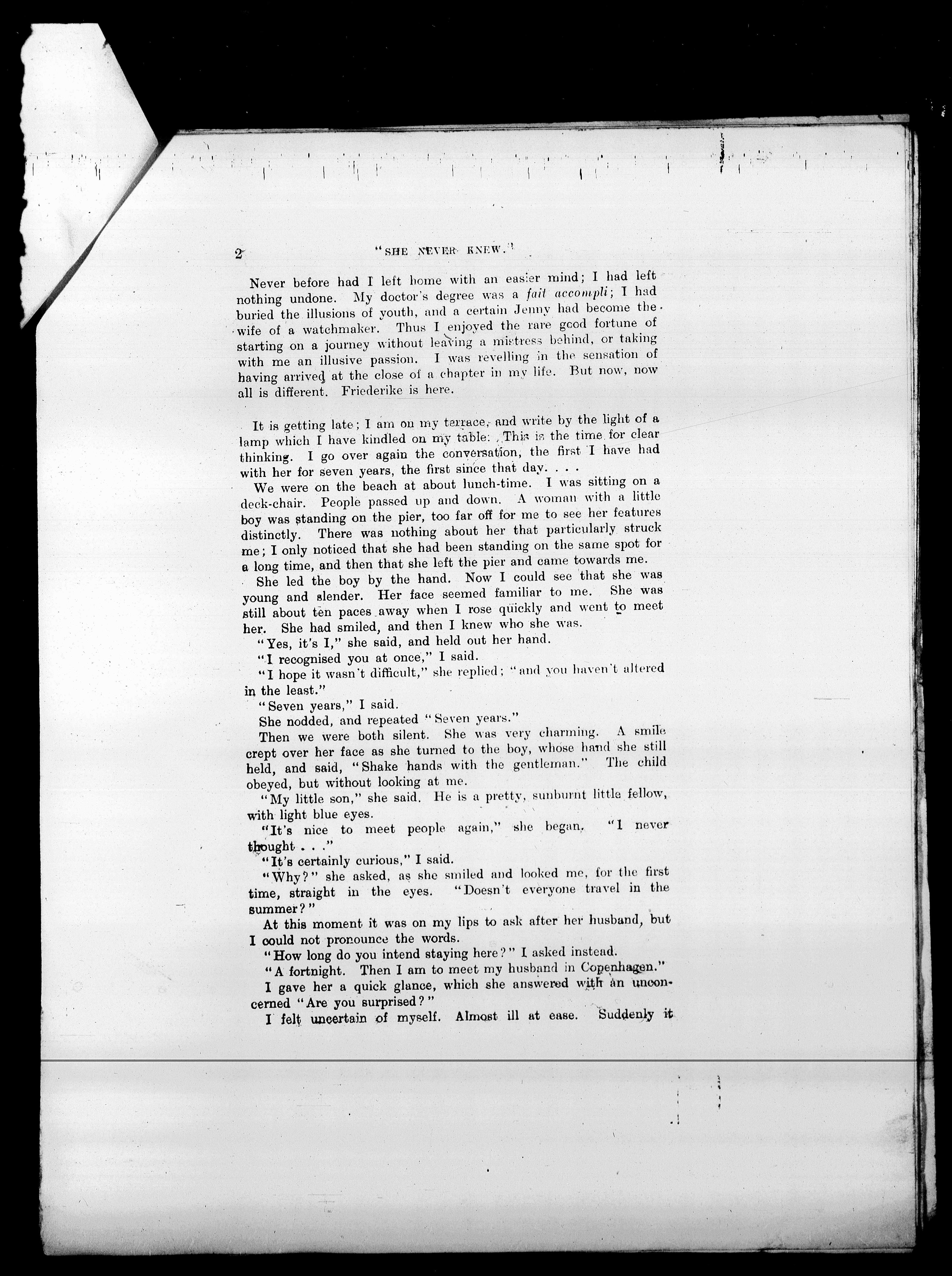 2 "SHE NEVER KNEW."

Never before had I left home with an easier mind; I had left nothing undone. My doctor's degree was a fait accompli; I had buried the illusions of youth, and a certain Jenny had become the wife of a watchmaker. Thus I enjoyed the rare good fortune of starting on a journey without leaving a mistress behind, or taking with me an illusive passion. I was revelling in the sensation of having arrived at the close of a chapter in my life. But now, now all is different. Friederike is here.

It is getting late; I am on my terrace, and write by the light of a lamp which I have kindled on my table. This is the time for clear thinking. I go over again the conversation, the first I have had with her for seven years, the first since that day. . . .

We were on the beach at about lunch-time. I was sitting on a deck-chair. People passed up and down. A woman with a little boy was standing on the pier, too far off for me to see her features distinctly. There was nothing about her that particularly struck me; I only noticed that she had been standing on the same spot for a long time, and then that she left the pier and came towards me.

She led the boy by the hand. Now I could see that she was young and slender. Her face seemed familiar to me. She was still about ten paces away when I rose quickly and went to meet her. She had smiled, and then I knew who she was.

"Yes, it's I," she said, and held out her hand.

"I recognised you at once," I said.

"I hope it wasn't difficult," she replied; "and you haven't altered in the least."

"Seven years," I said.

She nodded, and repeated "Seven years."

Then we were both silent. She was very charming. A smile crept over her face as she turned to the boy, whose hand she still held, and said, "Shake hands with the gentleman." The child obeyed, but without looking at me.

"My little son," she said. He is a pretty, sunburnt little fellow, with light blue eyes.

"It's nice to meet people again," she began. "I never thought . . ."

"It's certainly curious," I said.

"Why?" she asked, as she smiled and looked me, for the first time, straight in the eyes. "Doesn't everyone travel in the summer?"

At this moment it was on my lips to ask after her husband, but I could not pronounce the words.

"How long do you intend staying here?" I asked instead.

"A fortnight. Then I am to meet my husband in Copenhagen."

I gave her a quick glance, which she answered with an unconcerned "Are you surprised?"

I felt uncertain of myself. Almost ill at ease. Suddenly it